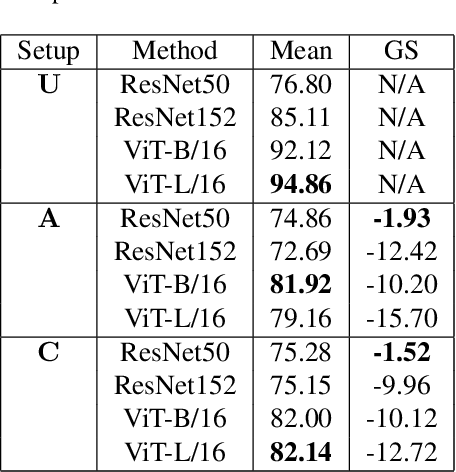 | Setup | Method | Mean | GS |
|---|---|---|---|
| **U** | ResNet50 | 76.80 | N/A |
| | ResNet152 | 85.11 | N/A |
| | ViT-B/16 | 92.12 | N/A |
| | ViT-L/16 | **94.86** | N/A |
| **A** | ResNet50 | 74.86 | **-1.93** |
| | ResNet152 | 72.69 | -12.42 |
| | ViT-B/16 | **81.92** | -10.20 |
| | ViT-L/16 | 79.16 | -15.70 |
| **C** | ResNet50 | 75.28 | **-1.52** |
| | ResNet152 | 75.15 | -9.96 |
| | ViT-B/16 | 82.00 | -10.12 |
| | ViT-L/16 | **82.14** | -12.72 |